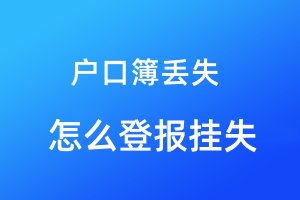 户口簿丢失

怎么登报挂失